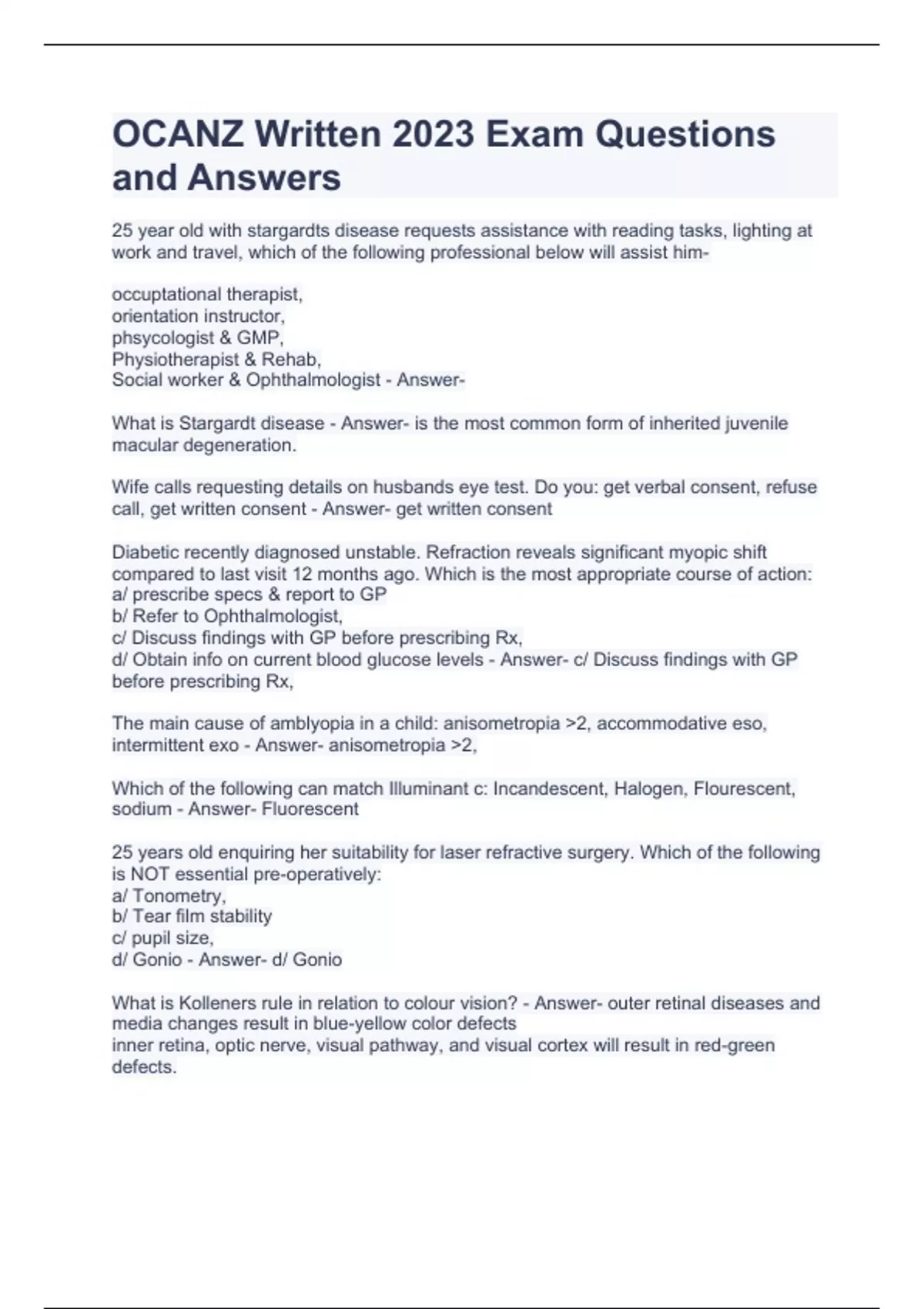 OCANZ Written 2023 Exam Questions and Answers

25 year old with stargardts disease requests assistance with reading tasks, lighting at work and travel, which of the following professional below will assist him-

occuptational therapist,
orientation instructor,
phsycologist & GMP,
Physiotherapist & Rehab,
Social worker & Ophthalmologist - Answer-

What is Stargardt disease - Answer- is the most common form of inherited juvenile macular degeneration.

Wife calls requesting details on husbands eye test. Do you: get verbal consent, refuse call, get written consent - Answer- get written consent

Diabetic recently diagnosed unstable. Refraction reveals significant myopic shift compared to last visit 12 months ago. Which is the most appropriate course of action:
a/ prescribe specs & report to GP
b/ Refer to Ophthalmologist,
c/ Discuss findings with GP before prescribing Rx,
d/ Obtain info on current blood glucose levels - Answer- c/ Discuss findings with GP before prescribing Rx,

The main cause of amblyopia in a child: anisometropia >2, accommodative eso, intermittent exo - Answer- anisometropia >2,

Which of the following can match Illuminant c: Incandescent, Halogen, Flourescent, sodium - Answer- Fluorescent

25 years old enquiring her suitability for laser refractive surgery. Which of the following is NOT essential pre-operatively:
a/ Tonometry,
b/ Tear film stability
c/ pupil size,
d/ Gonio - Answer- d/ Gonio

What is Kolleners rule in relation to colour vision? - Answer- outer retinal diseases and media changes result in blue-yellow color defects
inner retina, optic nerve, visual pathway, and visual cortex will result in red-green defects.